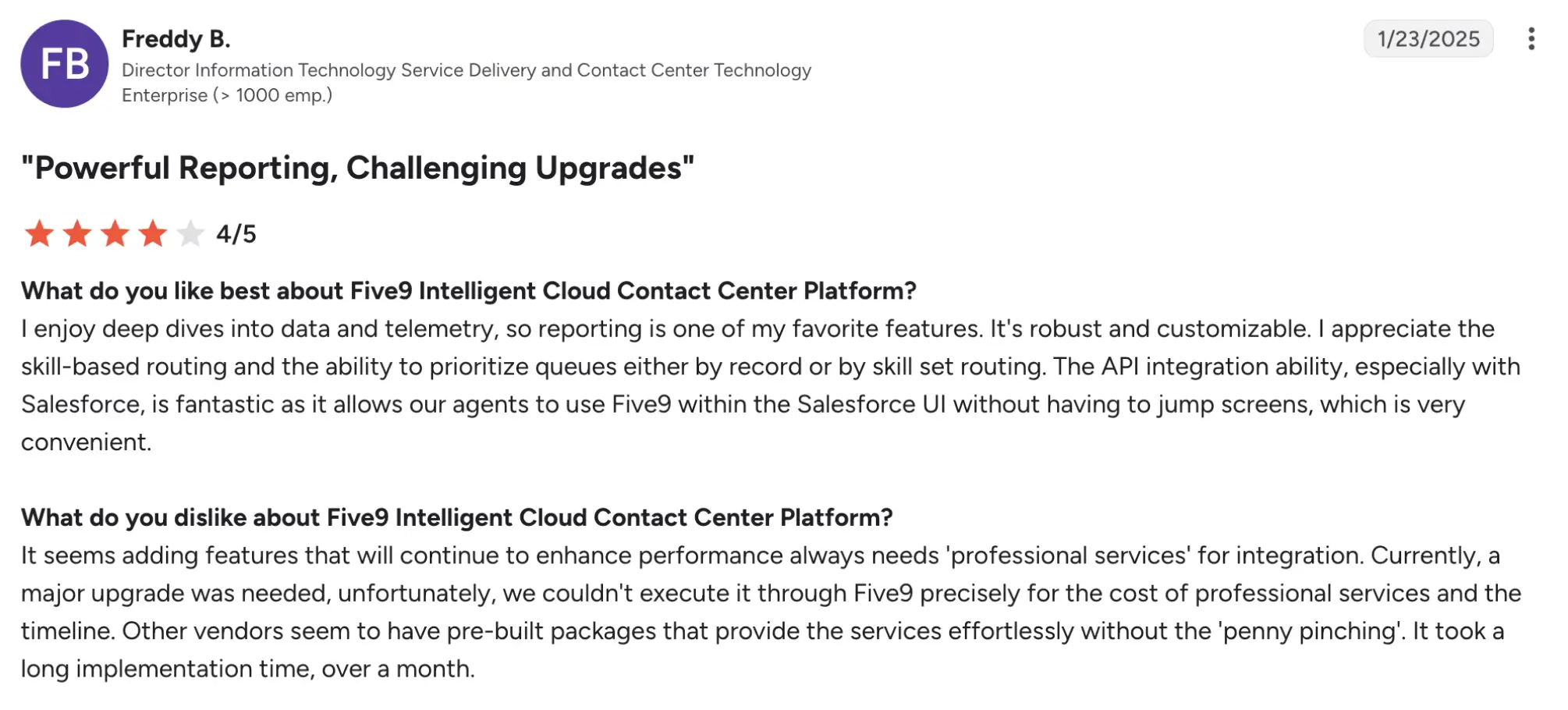 FB

Freddy B.
Director Information Technology Service Delivery and Contact Center Technology
Enterprise (> 1000 emp.)

1/23/2025

"Powerful Reporting, Challenging Upgrades"

4/5

What do you like best about Five9 Intelligent Cloud Contact Center Platform?
I enjoy deep dives into data and telemetry, so reporting is one of my favorite features. It's robust and customizable. I appreciate the skill-based routing and the ability to prioritize queues either by record or by skill set routing. The API integration ability, especially with Salesforce, is fantastic as it allows our agents to use Five9 within the Salesforce UI without having to jump screens, which is very convenient.

What do you dislike about Five9 Intelligent Cloud Contact Center Platform?
It seems adding features that will continue to enhance performance always needs 'professional services' for integration. Currently, a major upgrade was needed, unfortunately, we couldn't execute it through Five9 precisely for the cost of professional services and the timeline. Other vendors seem to have pre-built packages that provide the services effortlessly without the 'penny pinching'. It took a long implementation time, over a month.